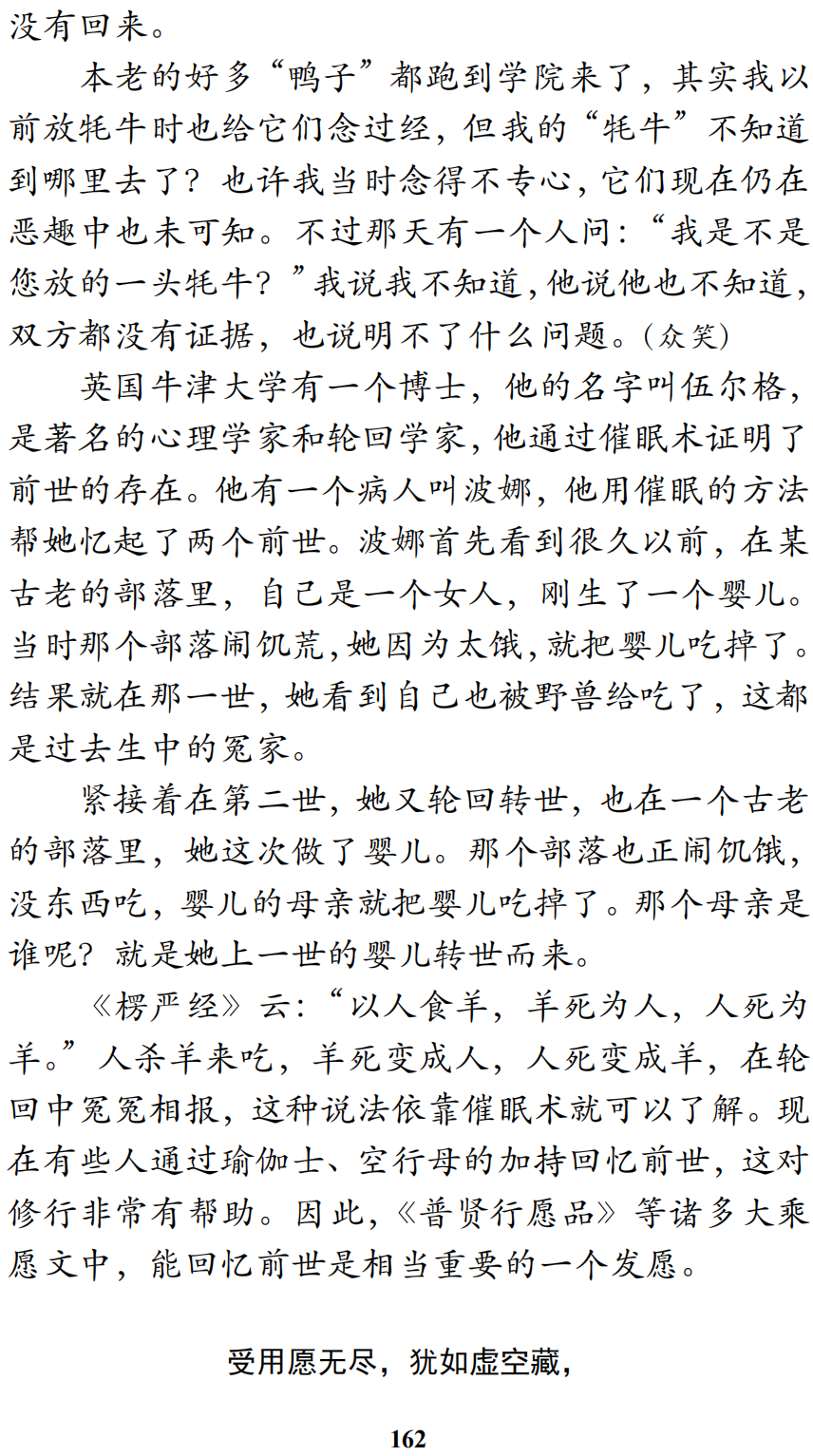 没有回来。

本老的好多“鸭子”都跑到学院来了，其实我以前放牦牛时也给它们念过经，但我的“牦牛”不知道到哪里去了？也许我当时念得不专心，它们现在仍在恶趣中也未可知。不过那天有一个人问：“我是不是您放的一头牦牛？”我说我不知道，他说他也不知道，双方都没有证据，也说明不了什么问题。（众笑）

英国牛津大学有一个博士，他的名字叫伍尔格，是著名的心理学家和轮回学家，他通过催眠术证明了前世的存在。他有一个病人叫波娜，他用催眠的方法帮她忆起了两个前世。波娜首先看到很久以前，在某古老的部落里，自己是一个女人，刚生了一个婴儿。当时那个部落闹饥荒，她因为太饿，就把婴儿吃掉了。结果就在那一世，她看到自己也被野兽给吃了，这都是过去生中的冤家。

紧接着在第二世，她又轮回转世，也在一个古老的部落里，她这次做了婴儿。那个部落也正闹饥饿，没东西吃，婴儿的母亲就把婴儿吃掉了。那个母亲是谁呢？就是她上一世的婴儿转世而来。

《楞严经》云：“以人食羊，羊死为人，人死为羊。”人杀羊来吃，羊死变成人，人死变成羊，在轮回中冤冤相报，这种说法依靠催眠术就可以了解。现在有些人通过瑜伽士、空行母的加持回忆前世，这对修行非常有帮助。因此，《普贤行愿品》等诸多大乘愿文中，能回忆前世是相当重要的一个发愿。

受用愿无尽，犹如虚空藏，

162